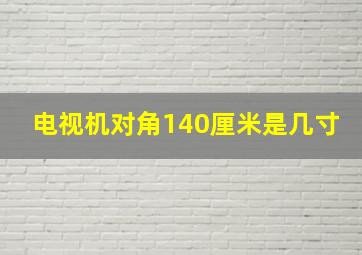 电视机对角140厘米是几寸